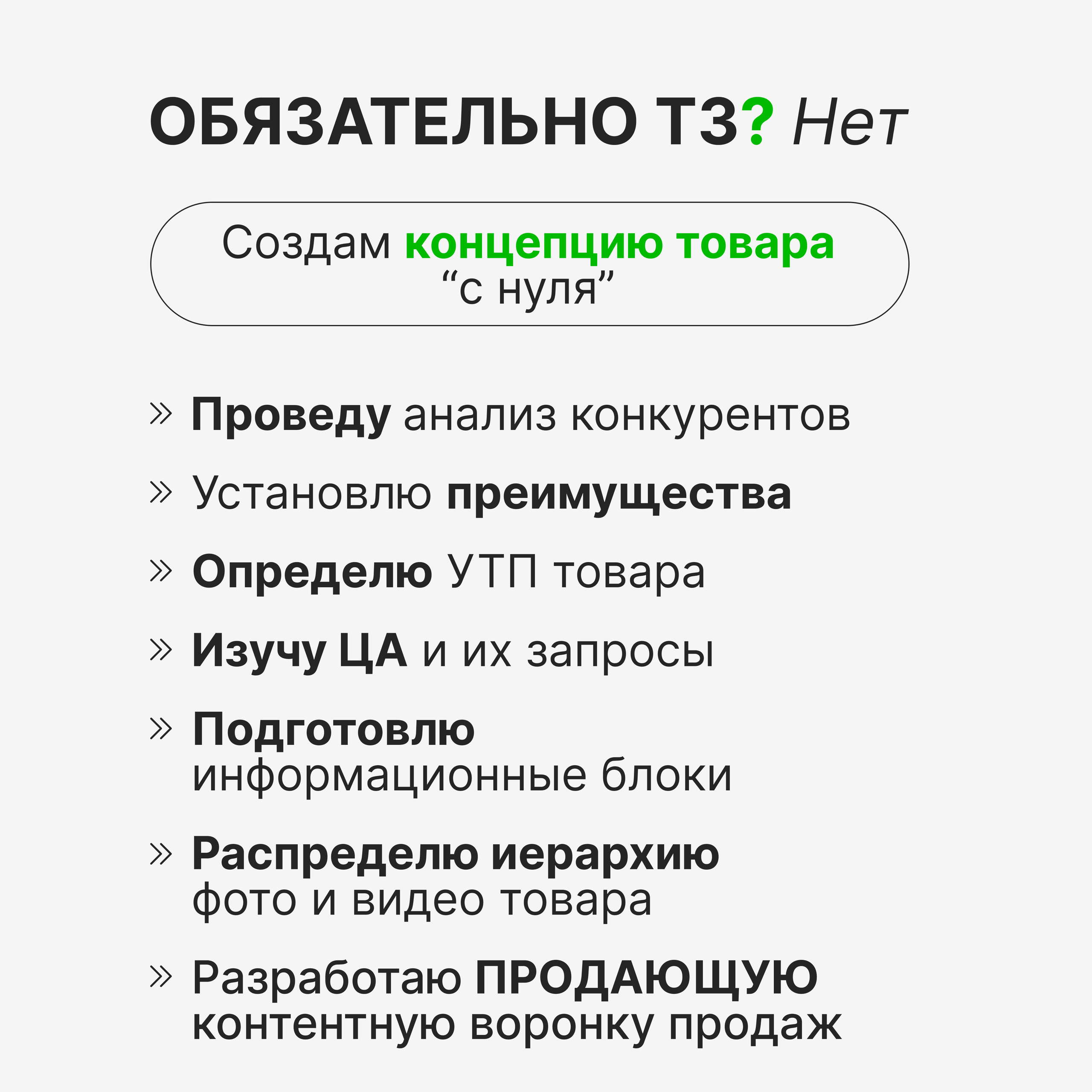 ОБЯЗАТЕЛЬНО ТЗ? Нет

Создам концепцию товара “с нуля”

» Проведу анализ конкурентов

» Установлю преимущества

» Определю УТП товара

» Изучу ЦА и их запросы

» Подготовлю информационные блоки

» Распределю иерархию фото и видео товара

» Разработаю ПРОДАЮЩУЮ контентную воронку продаж